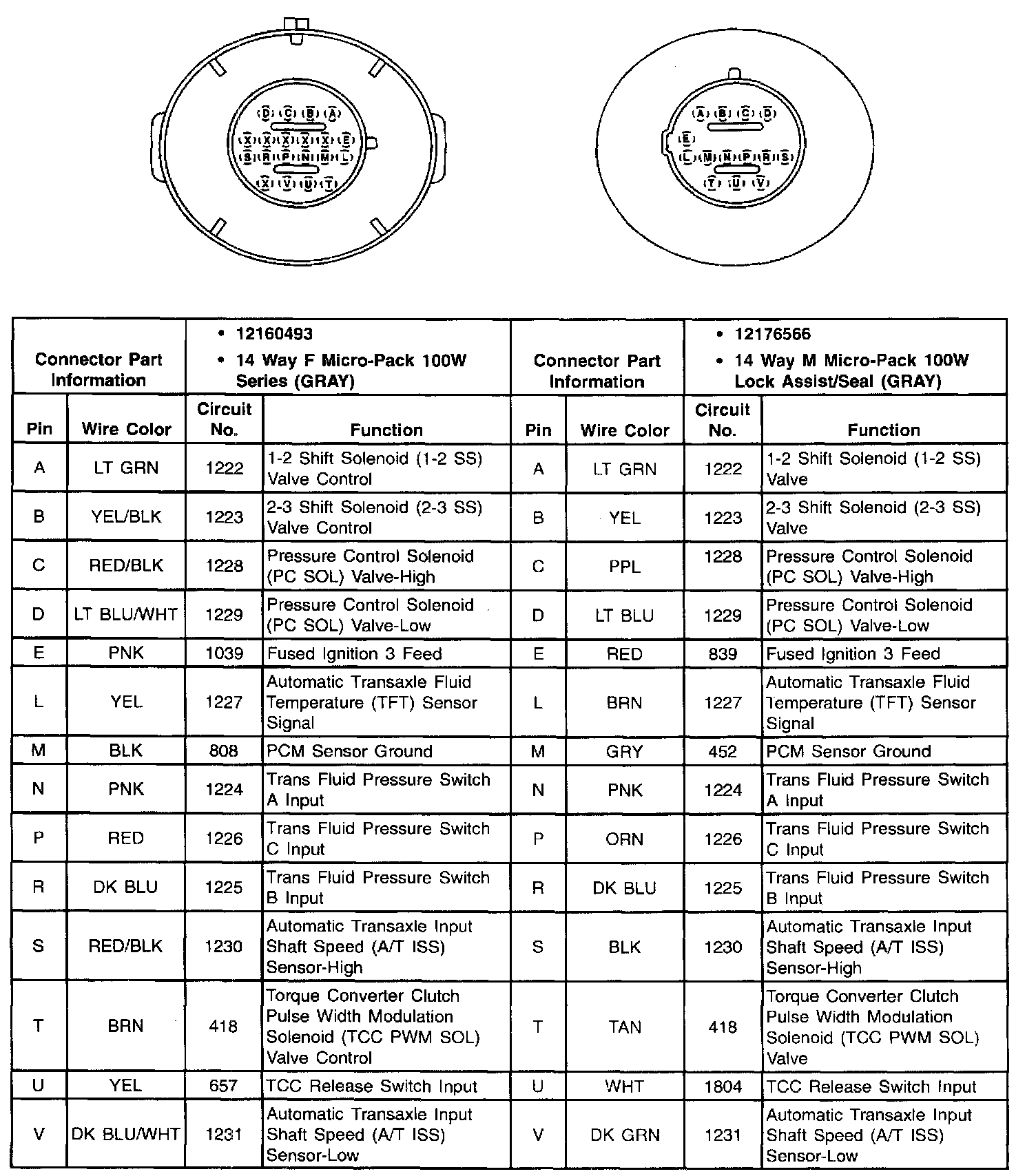 D C B A
X X X X X E
S R P N M L
X V U T

A B C D
E
L M N P R S
T U V

| Connector Part Information | | • 12160493 • 14 Way F Micro-Pack 100W Series (GRAY) | | Connector Part Information | | • 12176566 • 14 Way M Micro-Pack 100W Lock Assist/Seal (GRAY) | |
|---|---|---|---|---|---|---|---|
| Pin | Wire Color | Circuit No. | Function | Pin | Wire Color | Circuit No. | Function |
| A | LT GRN | 1222 | 1-2 Shift Solenoid (1-2 SS) Valve Control | A | LT GRN | 1222 | 1-2 Shift Solenoid (1-2 SS) Valve |
| B | YEL/BLK | 1223 | 2-3 Shift Solenoid (2-3 SS) Valve Control | B | YEL | 1223 | 2-3 Shift Solenoid (2-3 SS) Valve |
| C | RED/BLK | 1228 | Pressure Control Solenoid (PC SOL) Valve-High | C | PPL | 1228 | Pressure Control Solenoid (PC SOL) Valve-High |
| D | LT BLU/WHT | 1229 | Pressure Control Solenoid (PC SOL) Valve-Low | D | LT BLU | 1229 | Pressure Control Solenoid (PC SOL) Valve-Low |
| E | PNK | 1039 | Fused Ignition 3 Feed | E | RED | 839 | Fused Ignition 3 Feed |
| L | YEL | 1227 | Automatic Transaxle Fluid Temperature (TFT) Sensor Signal | L | BRN | 1227 | Automatic Transaxle Fluid Temperature (TFT) Sensor Signal |
| M | BLK | 808 | PCM Sensor Ground | M | GRY | 452 | PCM Sensor Ground |
| N | PNK | 1224 | Trans Fluid Pressure Switch A Input | N | PNK | 1224 | Trans Fluid Pressure Switch A Input |
| P | RED | 1226 | Trans Fluid Pressure Switch C Input | P | ORN | 1226 | Trans Fluid Pressure Switch C Input |
| R | DK BLU | 1225 | Trans Fluid Pressure Switch B Input | R | DK BLU | 1225 | Trans Fluid Pressure Switch B Input |
| S | RED/BLK | 1230 | Automatic Transaxle Input Shaft Speed (A/T ISS) Sensor-High | S | BLK | 1230 | Automatic Transaxle Input Shaft Speed (A/T ISS) Sensor-High |
| T | BRN | 418 | Torque Converter Clutch Pulse Width Modulation Solenoid (TCC PWM SOL) Valve Control | T | TAN | 418 | Torque Converter Clutch Pulse Width Modulation Solenoid (TCC PWM SOL) Valve |
| U | YEL | 657 | TCC Release Switch Input | U | WHT | 1804 | TCC Release Switch Input |
| V | DK BLU/WHT | 1231 | Automatic Transaxle Input Shaft Speed (A/T ISS) Sensor-Low | V | DK GRN | 1231 | Automatic Transaxle Input Shaft Speed (A/T ISS) Sensor-Low |